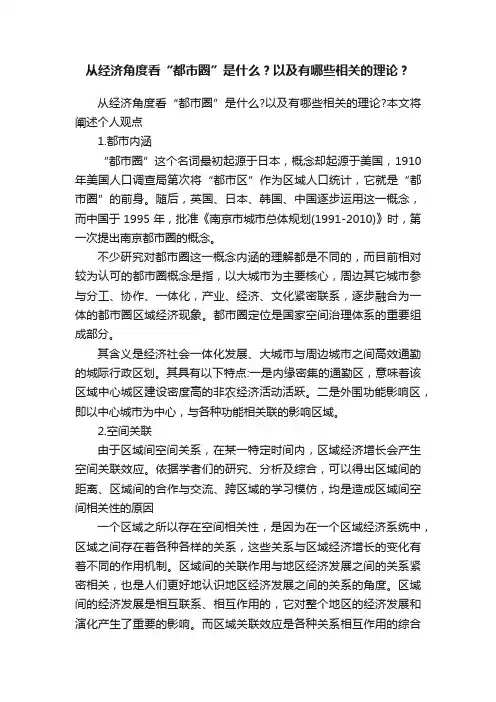 从经济角度看“都市圈”是什么？以及有哪些相关的理论？

从经济角度看“都市圈”是什么?以及有哪些相关的理论?本文将阐述个人观点

1.都市内涵

“都市圈”这个名词最初起源于日本，概念却起源于美国，1910年美国人口调查局第次将“都市区”作为区域人口统计，它就是“都市圈”的前身。随后，英国、日本、韩国、中国逐步运用这一概念，而中国于 1995 年，批准《南京市城市总体规划(1991-2010)》时，第一次提出南京都市圈的概念。

不少研究对都市圈这一概念内涵的理解都是不同的，而目前相对较为认可的都市圈概念是指，以大城市为主要核心，周边其它城市参与分工、协作、一体化，产业、经济、文化紧密联系，逐步融合为一体的都市圈区域经济现象。都市圈定位是国家空间治理体系的重要组成部分。

其含义是经济社会一体化发展、大城市与周边城市之间高效通勤的城际行政区划。其具有以下特点:一是内缘密集的通勤区，意味着该区域中心城区建设密度高的非农经济活动活跃。二是外围功能影响区，即以中心城市为中心，与各种功能相关联的影响区域。

2.空间关联

由于区域间空间关系，在某一特定时间内，区域经济增长会产生空间关联效应。依据学者们的研究、分析及综合，可以得出区域间的距离、区域间的合作与交流、跨区域的学习模仿，均是造成区域间空间相关性的原因

一个区域之所以存在空间相关性，是因为在一个区域经济系统中，区域之间存在着各种各样的关系，这些关系与区域经济增长的变化有着不同的作用机制。区域间的关联作用与地区经济发展之间的关系紧密相关，也是人们更好地认识地区经济发展之间的关系的角度。区域间的经济发展是相互联系、相互作用的，它对整个地区的经济发展和演化产生了重要的影响。而区域关联效应是各种关系相互作用的综合